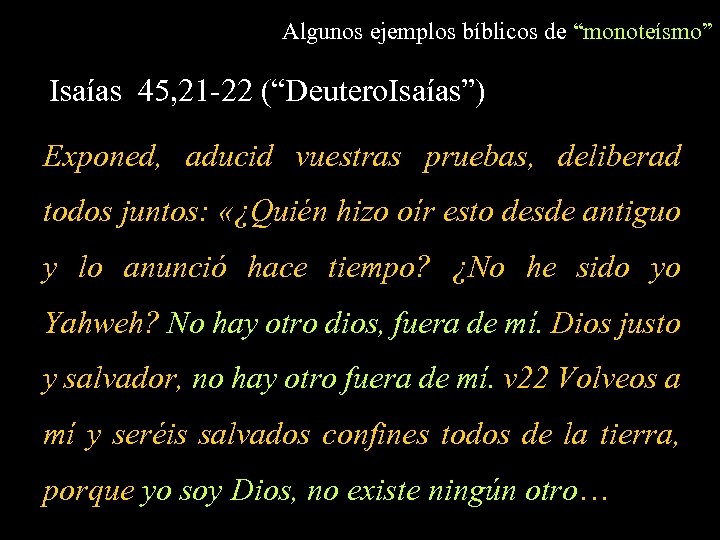 Algunos ejemplos bíblicos de “monoteísmo”

Isaías 45,21-22 (“DeuteroIsaías”)

Exponed, aducid vuestras pruebas, deliberad todos juntos: «¿Quién hizo oír esto desde antiguo y lo anunció hace tiempo? ¿No he sido yo Yahweh? No hay otro dios, fuera de mí. Dios justo y salvador, no hay otro fuera de mí. v22 Volveos a mí y seréis salvados confines todos de la tierra, porque yo soy Dios, no existe ningún otro…